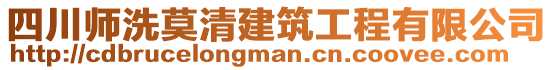 四川师洗莫清建筑工程有限公司
http://cdbrucelongman.cn.coovee.com